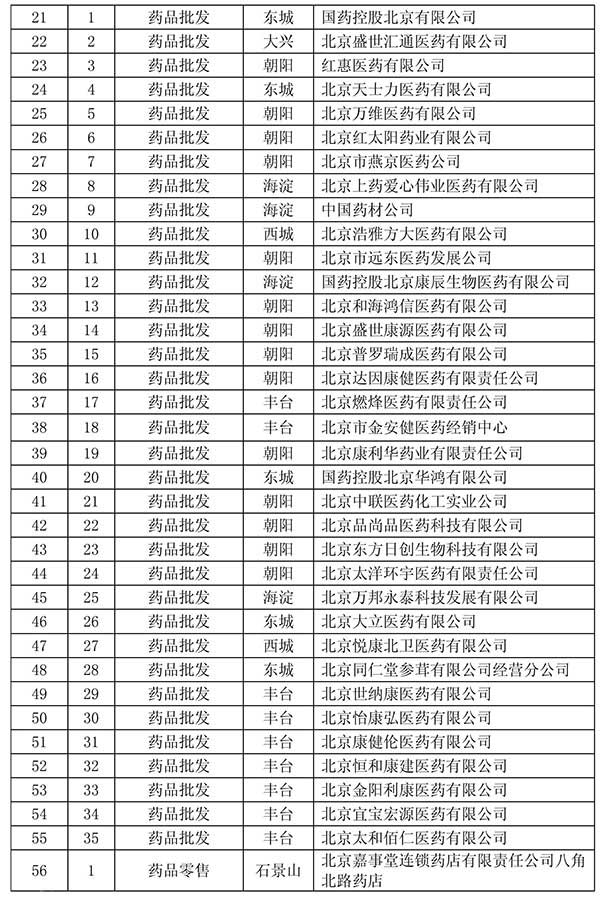 | 21 | 1 | 药品批发 | 东城 | 国药控股北京有限公司 |
|---|---|---|---|---|
| 22 | 2 | 药品批发 | 大兴 | 北京盛世汇通医药有限公司 |
| 23 | 3 | 药品批发 | 朝阳 | 红惠医药有限公司 |
| 24 | 4 | 药品批发 | 东城 | 北京天士力医药有限公司 |
| 25 | 5 | 药品批发 | 朝阳 | 北京万维医药有限公司 |
| 26 | 6 | 药品批发 | 朝阳 | 北京红太阳药业有限公司 |
| 27 | 7 | 药品批发 | 朝阳 | 北京市燕京医药公司 |
| 28 | 8 | 药品批发 | 海淀 | 北京上药爱心伟业医药有限公司 |
| 29 | 9 | 药品批发 | 海淀 | 中国药材公司 |
| 30 | 10 | 药品批发 | 西城 | 北京浩雅方大医药有限公司 |
| 31 | 11 | 药品批发 | 朝阳 | 北京市远东医药发展公司 |
| 32 | 12 | 药品批发 | 海淀 | 国药控股北京康辰生物医药有限公司 |
| 33 | 13 | 药品批发 | 朝阳 | 北京和海鸿信医药有限公司 |
| 34 | 14 | 药品批发 | 朝阳 | 北京盛世康源医药有限公司 |
| 35 | 15 | 药品批发 | 朝阳 | 北京普罗瑞成医药有限公司 |
| 36 | 16 | 药品批发 | 朝阳 | 北京达因康健医药有限责任公司 |
| 37 | 17 | 药品批发 | 丰台 | 北京燃烽医药有限责任公司 |
| 38 | 18 | 药品批发 | 丰台 | 北京市金安健医药经销中心 |
| 39 | 19 | 药品批发 | 朝阳 | 北京康利华药业有限责任公司 |
| 40 | 20 | 药品批发 | 东城 | 国药控股北京华鸿有限公司 |
| 41 | 21 | 药品批发 | 朝阳 | 北京中联医药化工实业公司 |
| 42 | 22 | 药品批发 | 朝阳 | 北京品尚品医药科技有限公司 |
| 43 | 23 | 药品批发 | 朝阳 | 北京东方日创生物科技有限公司 |
| 44 | 24 | 药品批发 | 朝阳 | 北京太洋环宇医药有限责任公司 |
| 45 | 25 | 药品批发 | 海淀 | 北京万邦永泰科技发展有限公司 |
| 46 | 26 | 药品批发 | 东城 | 北京大立医药有限公司 |
| 47 | 27 | 药品批发 | 西城 | 北京悦康北卫医药有限公司 |
| 48 | 28 | 药品批发 | 东城 | 北京同仁堂参茸有限公司经营分公司 |
| 49 | 29 | 药品批发 | 丰台 | 北京世纳康医药有限公司 |
| 50 | 30 | 药品批发 | 丰台 | 北京怡康弘医药有限公司 |
| 51 | 31 | 药品批发 | 丰台 | 北京康健伦医药有限公司 |
| 52 | 32 | 药品批发 | 丰台 | 北京恒和康建医药有限公司 |
| 53 | 33 | 药品批发 | 丰台 | 北京金阳利康医药有限公司 |
| 54 | 34 | 药品批发 | 丰台 | 北京宜宝宏源医药有限公司 |
| 55 | 35 | 药品批发 | 丰台 | 北京太和佰仁医药有限公司 |
| 56 | 1 | 药品零售 | 石景山 | 北京嘉事堂连锁药店有限责任公司八角北路药店 |